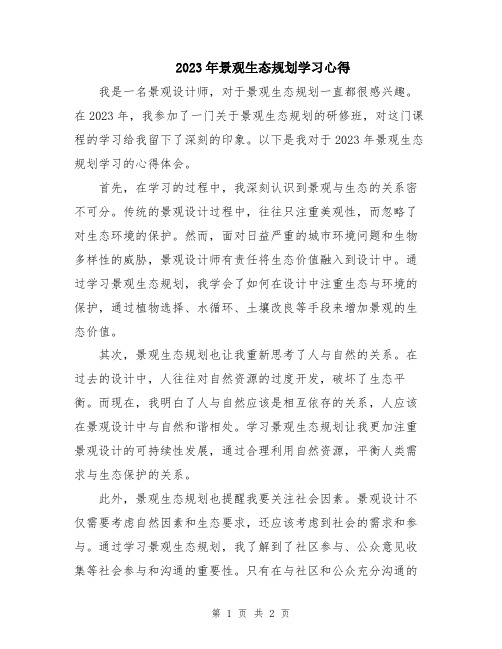 2023年景观生态规划学习心得

我是一名景观设计师，对于景观生态规划一直都很感兴趣。在2023年，我参加了一门关于景观生态规划的研修班，对这门课程的学习给我留下了深刻的印象。以下是我对于2023年景观生态规划学习的心得体会。

首先，在学习的过程中，我深刻认识到景观与生态的关系密不可分。传统的景观设计过程中，往往只注重美观性，而忽略了对生态环境的保护。然而，面对日益严重的城市环境问题和生物多样性的威胁，景观设计师有责任将生态价值融入到设计中。通过学习景观生态规划，我学会了如何在设计中注重生态与环境的保护，通过植物选择、水循环、土壤改良等手段来增加景观的生态价值。

其次，景观生态规划也让我重新思考了人与自然的关系。在过去的设计中，人往往对自然资源的过度开发，破坏了生态平衡。而现在，我明白了人与自然应该是相互依存的关系，人应该在景观设计中与自然和谐相处。学习景观生态规划让我更加注重景观设计的可持续性发展，通过合理利用自然资源，平衡人类需求与生态保护的关系。

此外，景观生态规划也提醒我要关注社会因素。景观设计不仅需要考虑自然因素和生态要求，还应该考虑到社会的需求和参与。通过学习景观生态规划，我了解到了社区参与、公众意见收集等社会参与和沟通的重要性。只有在与社区和公众充分沟通的

第 1 页 共 2 页